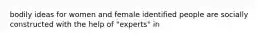 bodily ideas for women and female identified people are socially constructed with the help of "experts" in